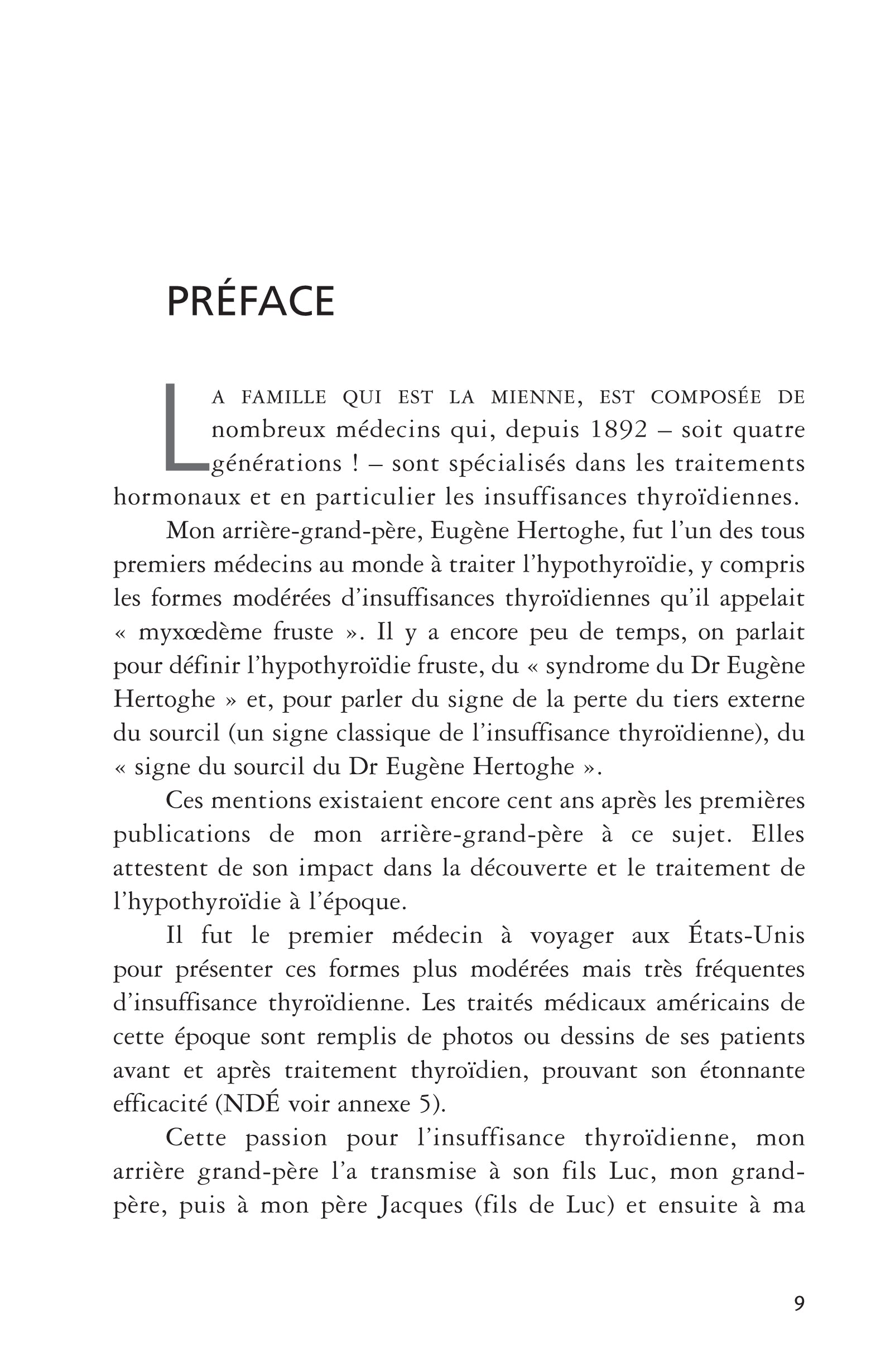 PRÉFACE

LA FAMILLE QUI EST LA MIENNE, EST COMPOSÉE DE nombreux médecins qui, depuis 1892 – soit quatre générations ! – sont spécialisés dans les traitements hormonaux et en particulier les insuffisances thyroïdiennes.

Mon arrière-grand-père, Eugène Hertoghe, fut l'un des tous premiers médecins au monde à traiter l'hypothyroïdie, y compris les formes modérées d'insuffisances thyroïdiennes qu'il appelait « myxœdème fruste ». Il y a encore peu de temps, on parlait pour définir l'hypothyroïdie fruste, du « syndrome du Dr Eugène Hertoghe » et, pour parler du signe de la perte du tiers externe du sourcil (un signe classique de l'insuffisance thyroïdienne), du « signe du sourcil du Dr Eugène Hertoghe ».

Ces mentions existaient encore cent ans après les premières publications de mon arrière-grand-père à ce sujet. Elles attestent de son impact dans la découverte et le traitement de l'hypothyroïdie à l'époque.

Il fut le premier médecin à voyager aux États-Unis pour présenter ces formes plus modérées mais très fréquentes d'insuffisance thyroïdienne. Les traités médicaux américains de cette époque sont remplis de photos ou dessins de ses patients avant et après traitement thyroïdien, prouvant son étonnante efficacité (NDÉ voir annexe 5).

Cette passion pour l'insuffisance thyroïdienne, mon arrière grand-père l'a transmise à son fils Luc, mon grand-père, puis à mon père Jacques (fils de Luc) et ensuite à ma

9